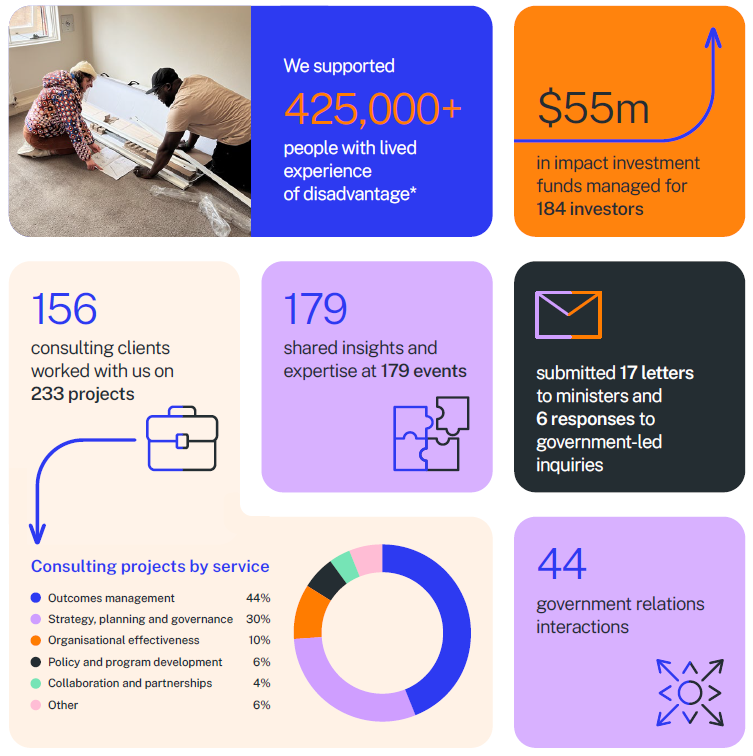 We supported
425,000+
people with lived experience of disadvantage*

$55m
in impact investment funds managed for 184 investors

156
consulting clients worked with us on 233 projects

179
shared insights and expertise at 179 events

submitted 17 letters to ministers and 6 responses to government-led inquiries

Consulting projects by service

| | |
|---|---|
| Outcomes management | 44% |
| Strategy, planning and governance | 30% |
| Organisational effectiveness | 10% |
| Policy and program development | 6% |
| Collaboration and partnerships | 4% |
| Other | 6% |

44
government relations interactions